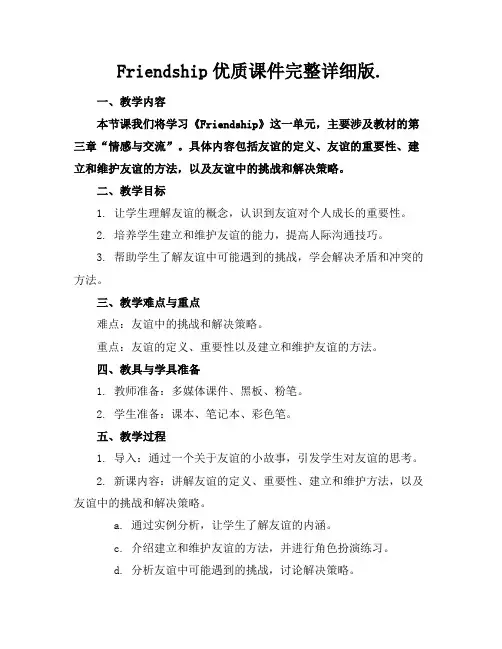 Friendship 优质课件完整详细版.

一、教学内容

本节课我们将学习《Friendship》这一单元，主要涉及教材的第三章“情感与交流”。具体内容包括友谊的定义、友谊的重要性、建立和维护友谊的方法，以及友谊中的挑战和解决策略。

二、教学目标

1. 让学生理解友谊的概念，认识到友谊对个人成长的重要性。

2. 培养学生建立和维护友谊的能力，提高人际沟通技巧。

3. 帮助学生了解友谊中可能遇到的挑战，学会解决矛盾和冲突的方法。

三、教学难点与重点

难点：友谊中的挑战和解决策略。

重点：友谊的定义、重要性以及建立和维护友谊的方法。

四、教具与学具准备

1. 教师准备：多媒体课件、黑板、粉笔。

2. 学生准备：课本、笔记本、彩色笔。

五、教学过程

1. 导入：通过一个关于友谊的小故事，引发学生对友谊的思考。

2. 新课内容：讲解友谊的定义、重要性、建立和维护方法，以及友谊中的挑战和解决策略。

a. 通过实例分析，让学生了解友谊的内涵。

c. 介绍建立和维护友谊的方法，并进行角色扮演练习。

d. 分析友谊中可能遇到的挑战，讨论解决策略。